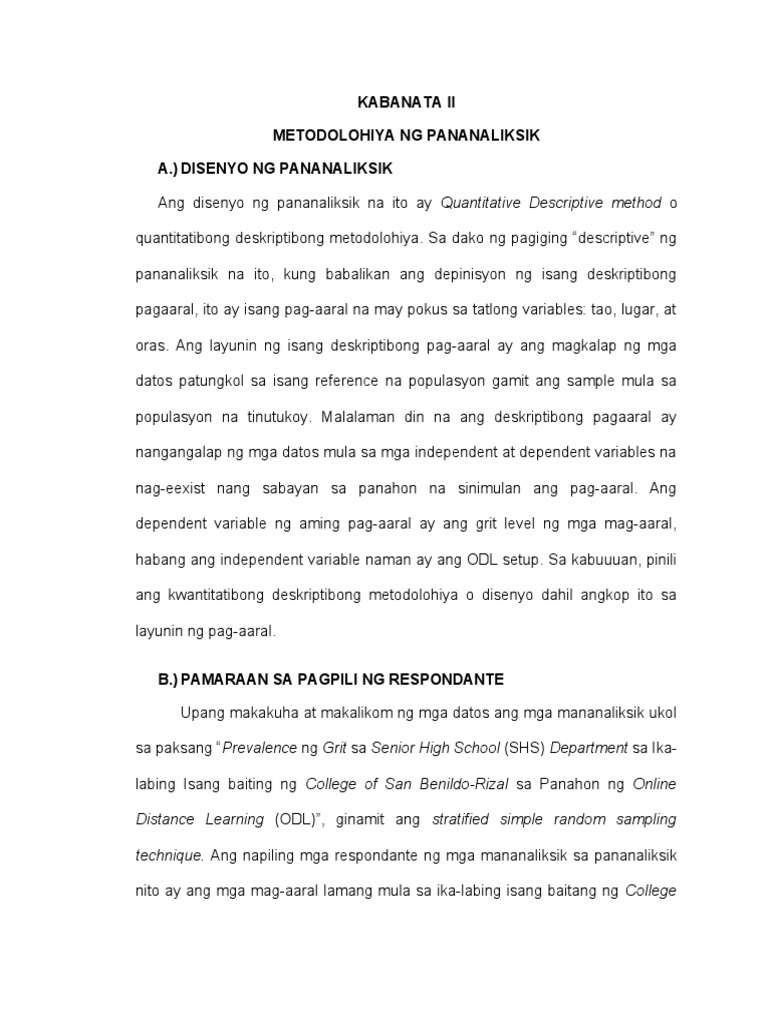 KABANATA II

METODOLOHIYA NG PANANALIKSIK

A.) DISENYO NG PANANALIKSIK

Ang disenyo ng pananaliksik na ito ay Quantitative Descriptive method o quantitatibong deskriptibong metodolohiya. Sa dako ng pagiging "descriptive" ng pananaliksik na ito, kung babalikan ang depinisyon ng isang deskriptibong pagaaral, ito ay isang pag-aaral na may pokus sa tatlong variables: tao, lugar, at oras. Ang layunin ng isang deskriptibong pag-aaral ay ang magkalap ng mga datos patungkol sa isang reference na populasyon gamit ang sample mula sa populasyon na tinutukoy. Malalaman din na ang deskriptibong pagaaral ay nangangalap ng mga datos mula sa mga independent at dependent variables na nag-eexist nang sabayan sa panahon na sinimulan ang pag-aaral. Ang dependent variable ng aming pag-aaral ay ang grit level ng mga mag-aaral, habang ang independent variable naman ay ang ODL setup. Sa kabuuuan, pinili ang kwantitatibong deskriptibong metodolohiya o disenyo dahil angkop ito sa layunin ng pag-aaral.

B.) PAMARAAN SA PAGPILI NG RESPONDANTE

Upang makakuha at makalikom ng mga datos ang mga mananaliksik ukol sa paksang "Prevalence ng Grit sa Senior High School (SHS) Department sa Ika-labing Isang baiting ng College of San Benildo-Rizal sa Panahon ng Online Distance Learning (ODL)", ginamit ang stratified simple random sampling technique. Ang napiling mga respondante ng mga mananaliksik sa pananaliksik nito ay ang mga mag-aaral lamang mula sa ika-labing isang baitang ng College